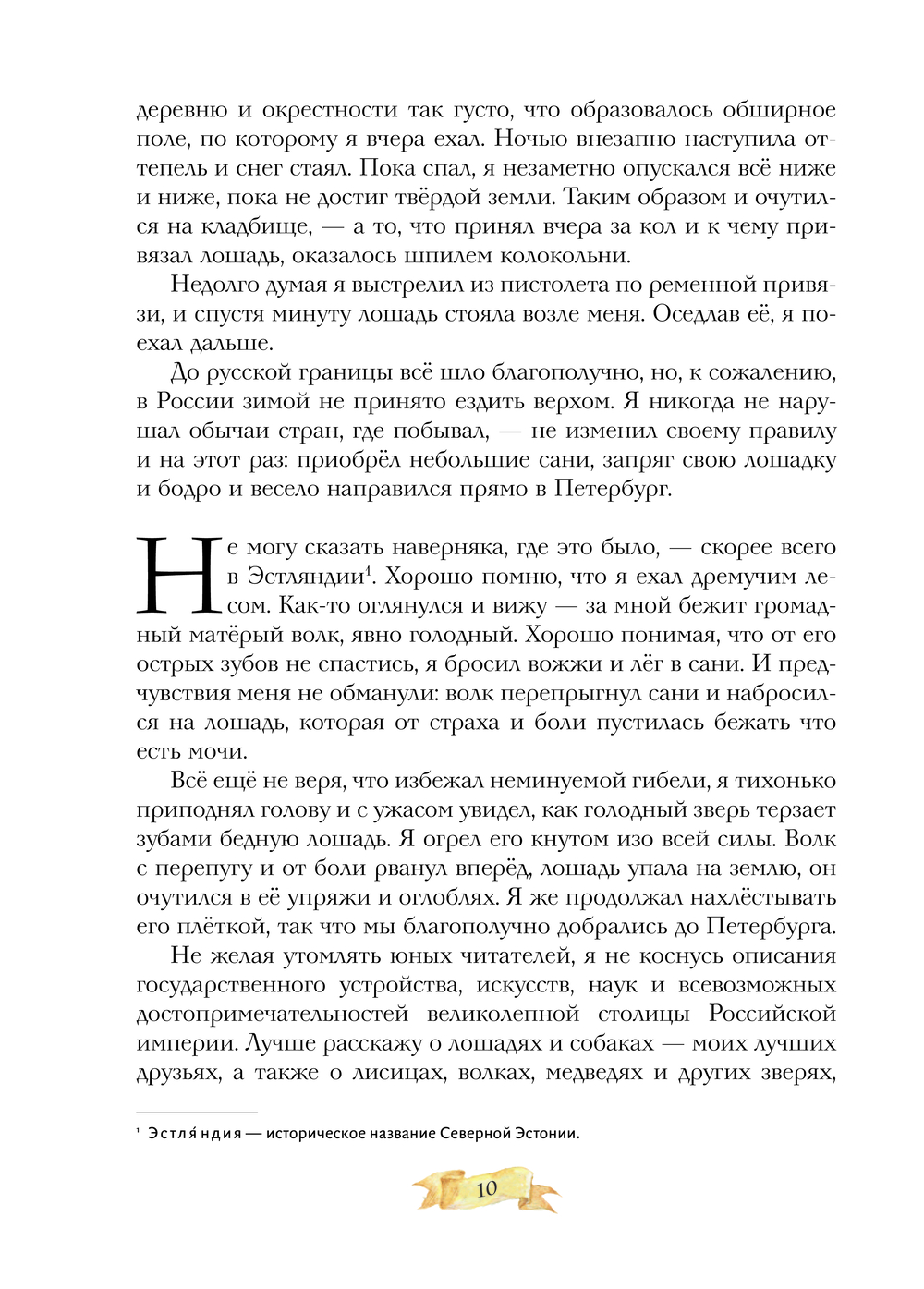 деревню и окрестности так густо, что образовалось обширное поле, по которому я вчера ехал. Ночью внезапно наступила оттепель и снег стаял. Пока спал, я незаметно опускался всё ниже и ниже, пока не достиг твёрдой земли. Таким образом и очутился на кладбище, — а то, что принял вчера за кол и к чему привязал лошадь, оказалось шпилем колокольни.

Недолго думая я выстрелил из пистолета по ременной привязи, и спустя минуту лошадь стояла возле меня. Оседлав её, я поехал дальше.

До русской границы всё шло благополучно, но, к сожалению, в России зимой не принято ездить верхом. Я никогда не нарушал обычаи стран, где побывал, — не изменил своему правилу и на этот раз: приобрёл небольшие сани, запряг свою лошадку и бодро и весело направился прямо в Петербург.

Не могу сказать наверняка, где это было, — скорее всего в Эстляндии$^1$. Хорошо помню, что я ехал дремучим лесом. Как-то оглянулся и вижу — за мной бежит громадный матёрый волк, явно голодный. Хорошо понимая, что от его острых зубов не спастись, я бросил вожжи и лёг в сани. И предчувствия меня не обманули: волк перепрыгнул сани и набросился на лошадь, которая от страха и боли пустилась бежать что есть мочи.

Всё ещё не веря, что избежал неминуемой гибели, я тихонько приподнял голову и с ужасом увидел, как голодный зверь терзает зубами бедную лошадь. Я огрел его кнутом изо всей силы. Волк с перепугу и от боли рванул вперёд, лошадь упала на землю, он очутился в её упряжи и оглоблях. Я же продолжал нахлёстывать его плёткой, так что мы благополучно добрались до Петербурга.

Не желая утомлять юных читателей, я не коснусь описания государственного устройства, искусств, наук и всевозможных достопримечательностей великолепной столицы Российской империи. Лучше расскажу о лошадях и собаках — моих лучших друзьях, а также о лисицах, волках, медведях и других зверях,

$^1$ Эстля́ндия — историческое название Северной Эстонии.

10